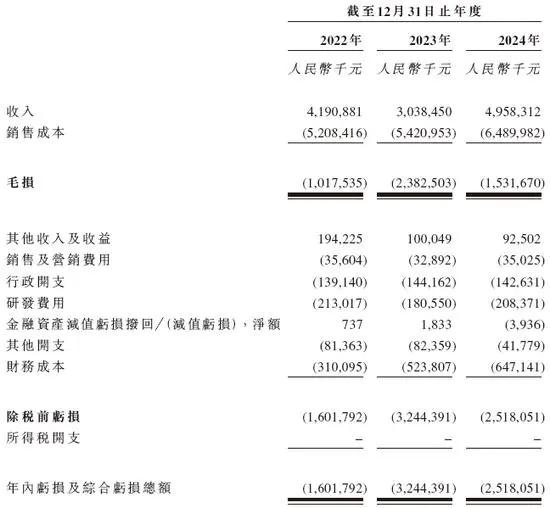 截至12月31日止年度

| | 2022年 | 2023年 | 2024年 |
|---|---|---|---|
| | 人民幣千元 | 人民幣千元 | 人民幣千元 |
| 收入 | 4,190,881 | 3,038,450 | 4,958,312 |
| 銷售成本 | (5,208,416) | (5,420,953) | (6,489,982) |
| 毛損 | (1,017,535) | (2,382,503) | (1,531,670) |
| 其他收入及收益 | 194,225 | 100,049 | 92,502 |
| 銷售及營銷費用 | (35,604) | (32,892) | (35,025) |
| 行政開支 | (139,140) | (144,162) | (142,631) |
| 研發費用 | (213,017) | (180,550) | (208,371) |
| 金融資產減值虧損撥回／(減值虧損)，淨額 | 737 | 1,833 | (3,936) |
| 其他開支 | (81,363) | (82,359) | (41,779) |
| 財務成本 | (310,095) | (523,807) | (647,141) |
| 除稅前虧損 | (1,601,792) | (3,244,391) | (2,518,051) |
| 所得稅開支 | – | – | – |
| 年內虧損及綜合虧損總額 | (1,601,792) | (3,244,391) | (2,518,051) |